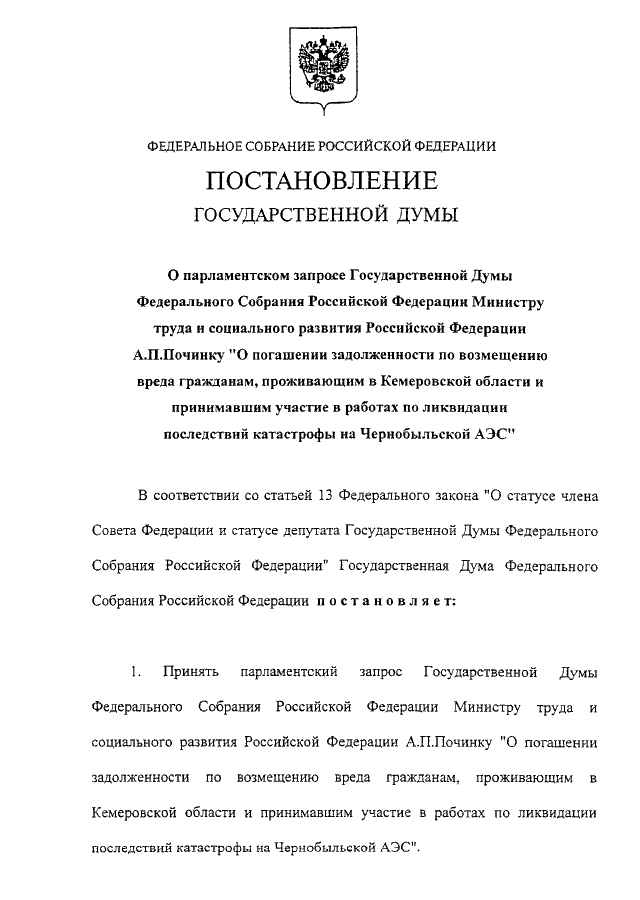 ФЕДЕРАЛЬНОЕ СОБРАНИЕ РОССИЙСКОЙ ФЕДЕРАЦИИ

ПОСТАНОВЛЕНИЕ

ГОСУДАРСТВЕННОЙ ДУМЫ

О парламентском запросе Государственной Думы Федерального Собрания Российской Федерации Министру труда и социального развития Российской Федерации А.П.Починку "О погашении задолженности по возмещению вреда гражданам, проживающим в Кемеровской области и принимавшим участие в работах по ликвидации последствий катастрофы на Чернобыльской АЭС"

В соответствии со статьей 13 Федерального закона "О статусе члена Совета Федерации и статусе депутата Государственной Думы Федерального Собрания Российской Федерации" Государственная Дума Федерального Собрания Российской Федерации постановляет:

1. Принять парламентский запрос Государственной Думы Федерального Собрания Российской Федерации Министру труда и социального развития Российской Федерации А.П.Починку "О погашении задолженности по возмещению вреда гражданам, проживающим в Кемеровской области и принимавшим участие в работах по ликвидации последствий катастрофы на Чернобыльской АЭС".